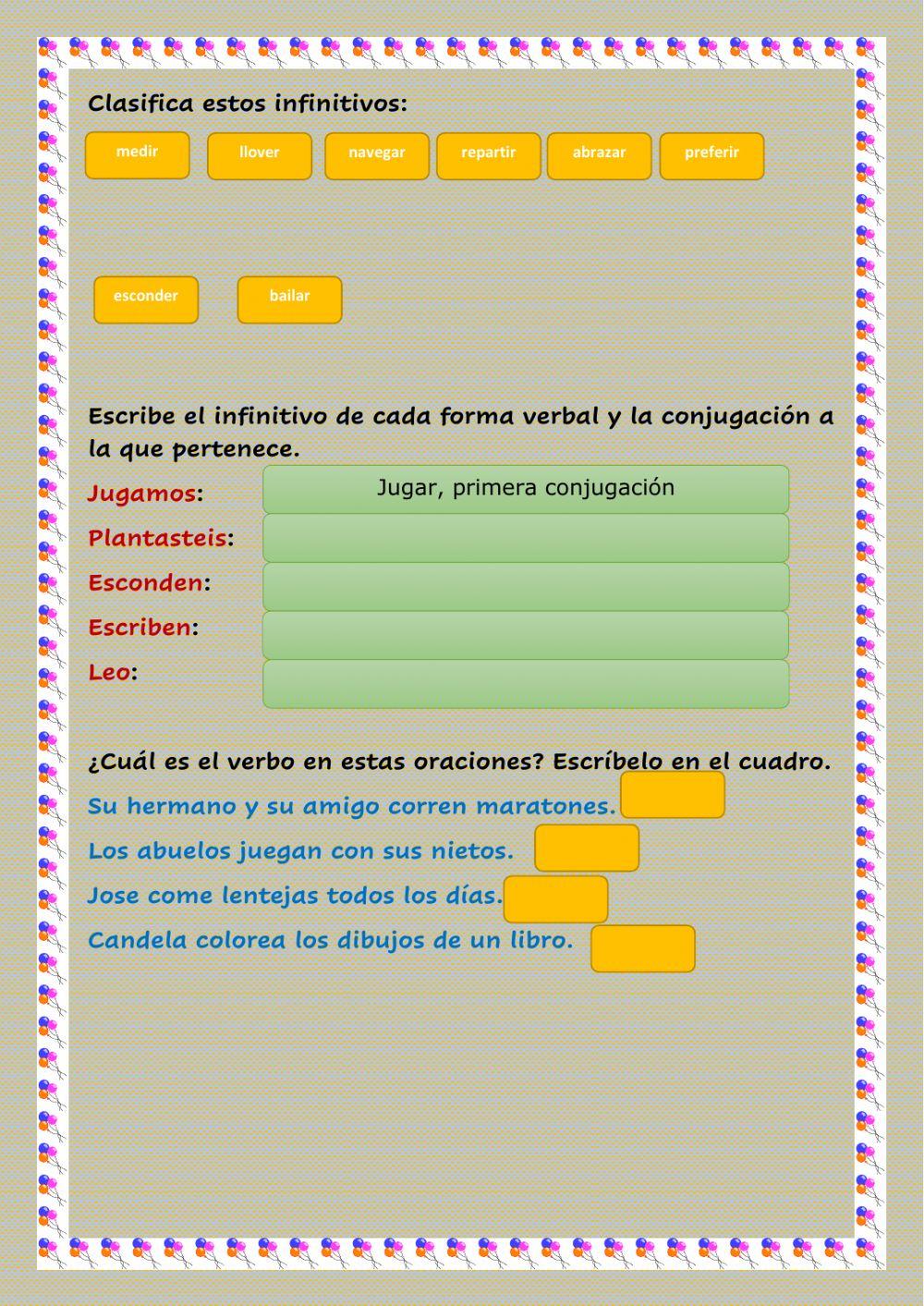 Clasifica estos infinitivos:

medir llover navegar repartir abrazar preferir

esconder bailar

Escribe el infinitivo de cada forma verbal y la conjugación a la que pertenece.

Jugamos: Jugar, primera conjugación

Plantasteis:

Esconden:

Escriben:

Leo:

¿Cuál es el verbo en estas oraciones? Escríbelo en el cuadro.

Su hermano y su amigo corren maratones.

Los abuelos juegan con sus nietos.

Jose come lentejas todos los días.

Candela colorea los dibujos de un libro.